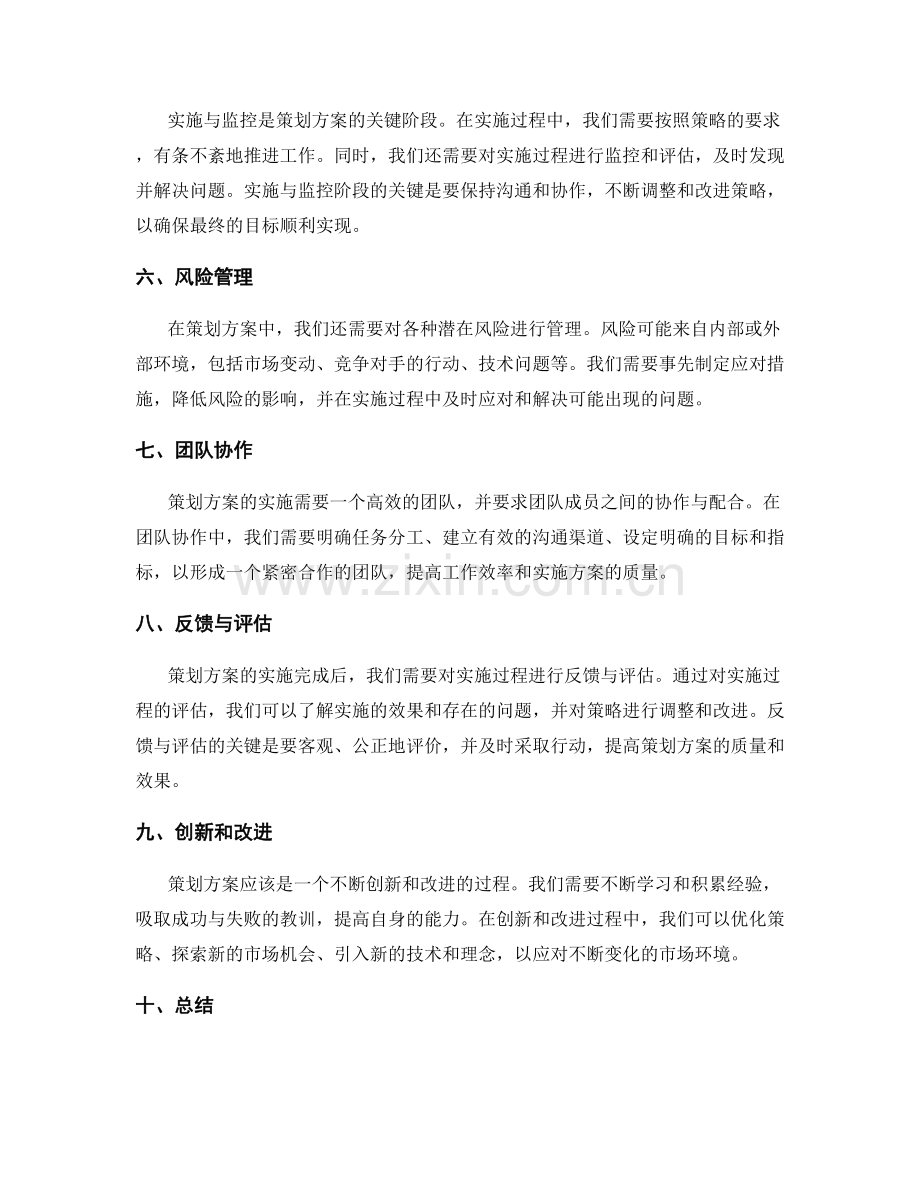 实施与监控是策划方案的关键阶段。在实施过程中，我们需要按照策略的要求，有条不紊地推进工作。同时，我们还需要对实施过程进行监控和评估，及时发现并解决问题。实施与监控阶段的关键是要保持沟通和协作，不断调整和改进策略，以确保最终的目标顺利实现。

六、风险管理

在策划方案中，我们还需要对各种潜在风险进行管理。风险可能来自内部或外部环境，包括市场变动、竞争对手的行动、技术问题等。我们需要事先制定应对措施，降低风险的影响，并在实施过程中及时应对和解决可能出现的问题。

七、团队协作

策划方案的实施需要一个高效的团队，并要求团队成员之间的协作与配合。在团队协作中，我们需要明确任务分工、建立有效的沟通渠道、设定明确的目标和指标，以形成一个紧密合作的团队，提高工作效率和实施方案的质量。

www.zixin.com.cn

八、反馈与评估

策划方案的实施完成后，我们需要对实施过程进行反馈与评估。通过对实施过程的评估，我们可以了解实施的效果和存在的问题，并对策略进行调整和改进。反馈与评估的关键是要客观、公正地评价，并及时采取行动，提高策划方案的质量和效果。

九、创新和改进

策划方案应该是一个不断创新和改进的过程。我们需要不断学习和积累经验，吸取成功与失败的教训，提高自身的能力。在创新和改进过程中，我们可以优化策略、探索新的市场机会、引入新的技术和理念，以应对不断变化的市场环境。

十、总结